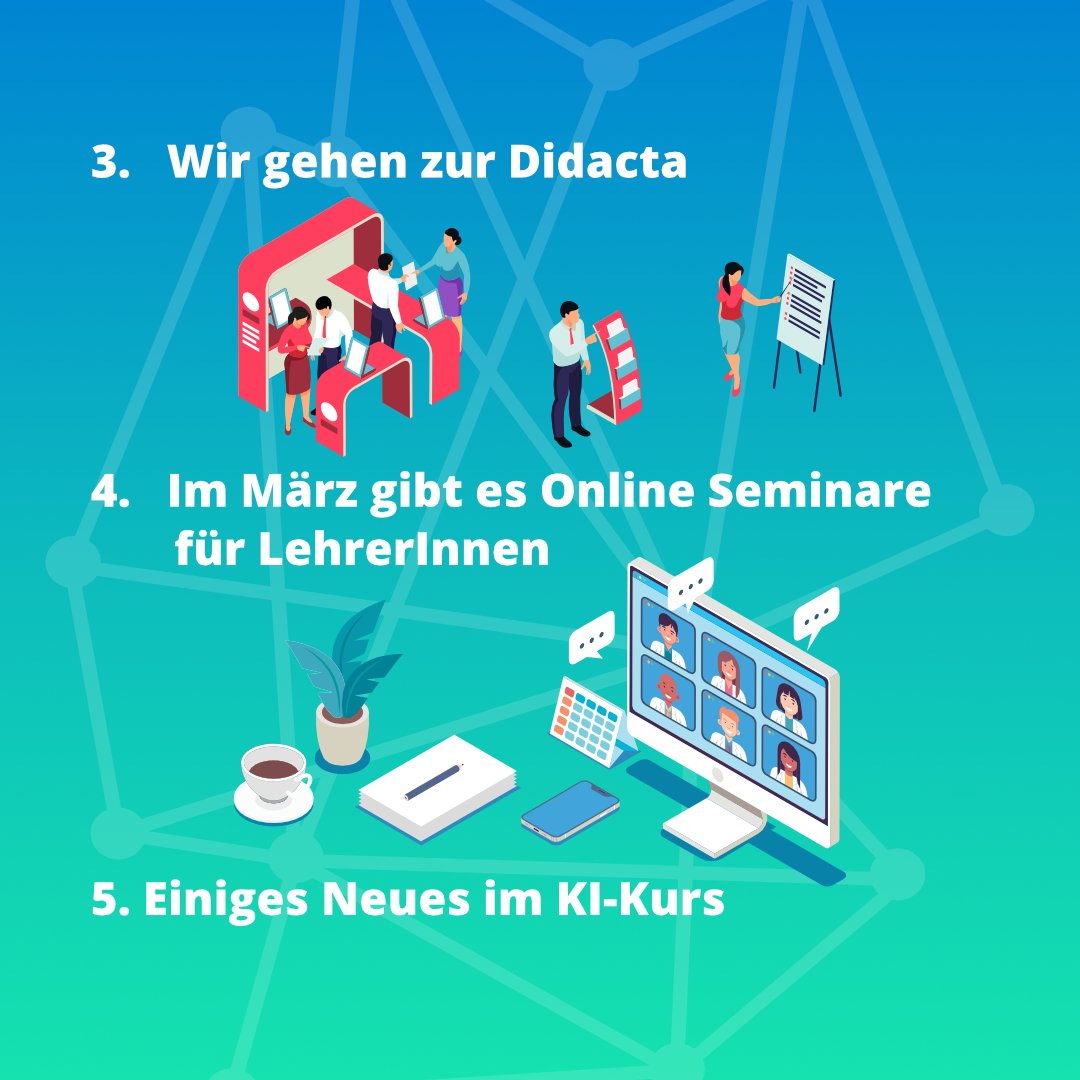 3. Wir gehen zur Didacta

4. Im März gibt es Online Seminare für LehrerInnen

5. Einiges Neues im KI-Kurs